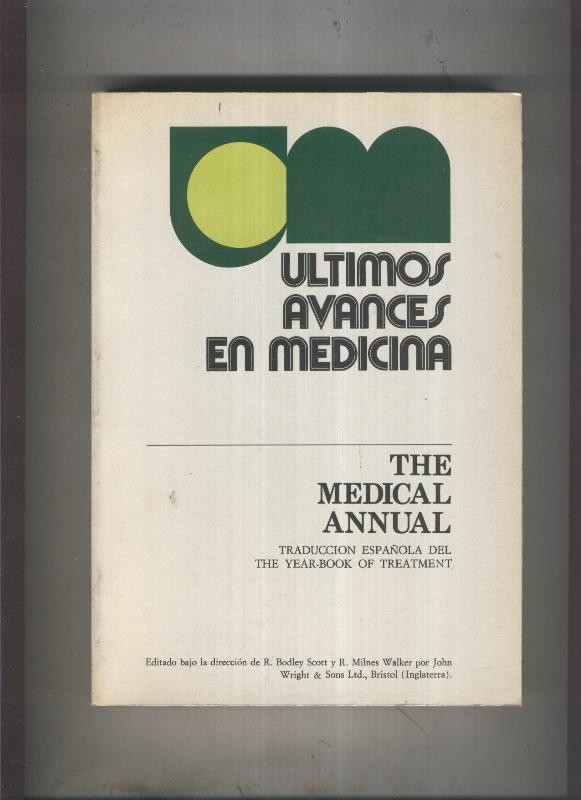 ULTIMOS AVANCES EN MEDICINA

THE MEDICAL ANNUAL

TRADUCCION ESPAÑOLA DEL THE YEAR-BOOK OF TREATMENT

Editado bajo la dirección de R. Bodley Scott y R. Milnes Walker por John Wright & Sons Ltd., Bristol (Inglaterra).